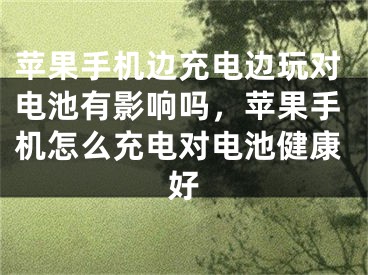 苹果手机边充电边玩对电池有影响吗，苹果手机怎么充电对电池健康好